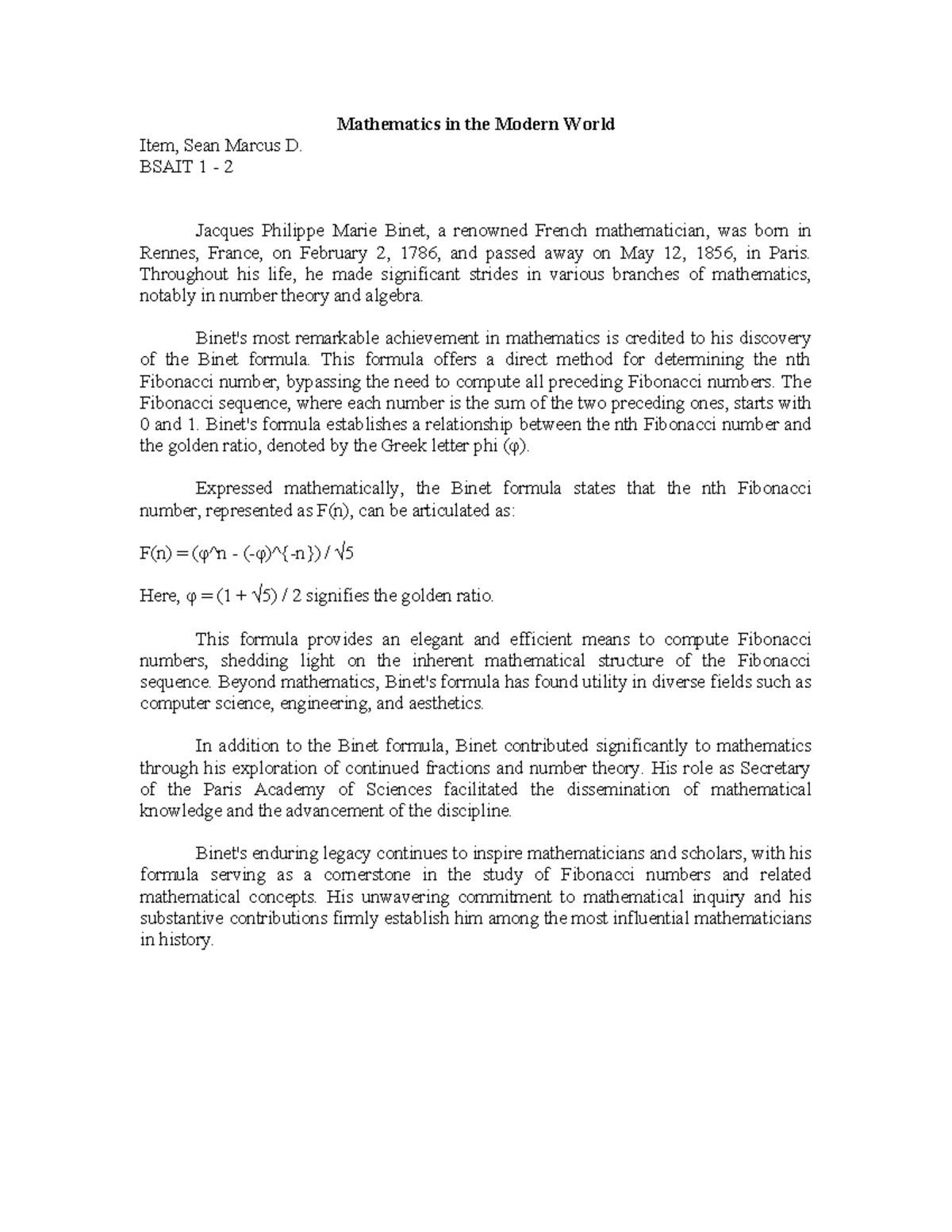 Mathematics in the Modern World

Item, Sean Marcus D.
BSAIT 1 - 2

Jacques Philippe Marie Binet, a renowned French mathematician, was born in Rennes, France, on February 2, 1786, and passed away on May 12, 1856, in Paris. Throughout his life, he made significant strides in various branches of mathematics, notably in number theory and algebra.

Binet's most remarkable achievement in mathematics is credited to his discovery of the Binet formula. This formula offers a direct method for determining the nth Fibonacci number, bypassing the need to compute all preceding Fibonacci numbers. The Fibonacci sequence, where each number is the sum of the two preceding ones, starts with 0 and 1. Binet's formula establishes a relationship between the nth Fibonacci number and the golden ratio, denoted by the Greek letter phi (φ).

Expressed mathematically, the Binet formula states that the nth Fibonacci number, represented as F(n), can be articulated as:

F(n) = (φ^n - (-φ)^{-n}) / √5

Here, φ = (1 + √5) / 2 signifies the golden ratio.

This formula provides an elegant and efficient means to compute Fibonacci numbers, shedding light on the inherent mathematical structure of the Fibonacci sequence. Beyond mathematics, Binet's formula has found utility in diverse fields such as computer science, engineering, and aesthetics.

In addition to the Binet formula, Binet contributed significantly to mathematics through his exploration of continued fractions and number theory. His role as Secretary of the Paris Academy of Sciences facilitated the dissemination of mathematical knowledge and the advancement of the discipline.

Binet's enduring legacy continues to inspire mathematicians and scholars, with his formula serving as a cornerstone in the study of Fibonacci numbers and related mathematical concepts. His unwavering commitment to mathematical inquiry and his substantive contributions firmly establish him among the most influential mathematicians in history.